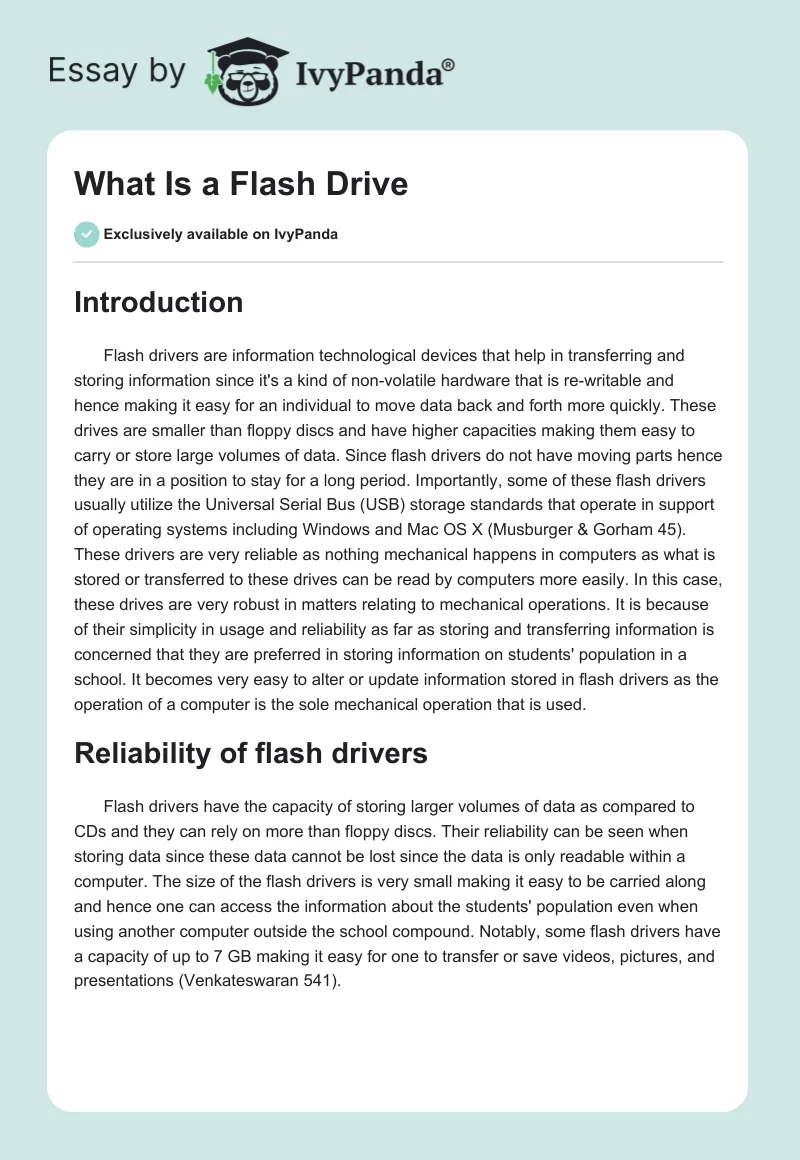 Essay by IvyPanda®

What Is a Flash Drive

Exclusively available on IvyPanda

Introduction

Flash drivers are information technological devices that help in transferring and storing information since it's a kind of non-volatile hardware that is re-writable and hence making it easy for an individual to move data back and forth more quickly. These drives are smaller than floppy discs and have higher capacities making them easy to carry or store large volumes of data. Since flash drivers do not have moving parts hence they are in a position to stay for a long period. Importantly, some of these flash drivers usually utilize the Universal Serial Bus (USB) storage standards that operate in support of operating systems including Windows and Mac OS X (Musburger & Gorham 45). These drivers are very reliable as nothing mechanical happens in computers as what is stored or transferred to these drives can be read by computers more easily. In this case, these drives are very robust in matters relating to mechanical operations. It is because of their simplicity in usage and reliability as far as storing and transferring information is concerned that they are preferred in storing information on students' population in a school. It becomes very easy to alter or update information stored in flash drivers as the operation of a computer is the sole mechanical operation that is used.

Reliability of flash drivers

Flash drivers have the capacity of storing larger volumes of data as compared to CDs and they can rely on more than floppy discs. Their reliability can be seen when storing data since these data cannot be lost since the data is only readable within a computer. The size of the flash drivers is very small making it easy to be carried along and hence one can access the information about the students' population even when using another computer outside the school compound. Notably, some flash drivers have a capacity of up to 7 GB making it easy for one to transfer or save videos, pictures, and presentations (Venkateswaran 541).